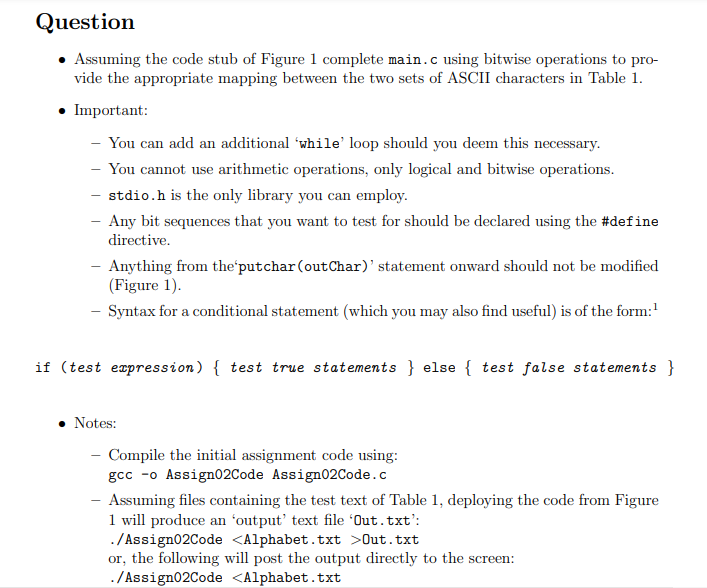 Question

• Assuming the code stub of Figure 1 complete main.c using bitwise operations to provide the appropriate mapping between the two sets of ASCII characters in Table 1.

• Important:

– You can add an additional 'while' loop should you deem this necessary.

– You cannot use arithmetic operations, only logical and bitwise operations.

– stdio.h is the only library you can employ.

– Any bit sequences that you want to test for should be declared using the #define directive.

– Anything from the'putchar(outChar)' statement onward should not be modified (Figure 1).

– Syntax for a conditional statement (which you may also find useful) is of the form:$^1$

if (test expression) { test true statements } else { test false statements }

• Notes:

– Compile the initial assignment code using:
gcc -o Assign02Code Assign02Code.c

– Assuming files containing the test text of Table 1, deploying the code from Figure 1 will produce an 'output' text file 'Out.txt':
./Assign02Code <Alphabet.txt >Out.txt
or, the following will post the output directly to the screen:
./Assign02Code <Alphabet.txt